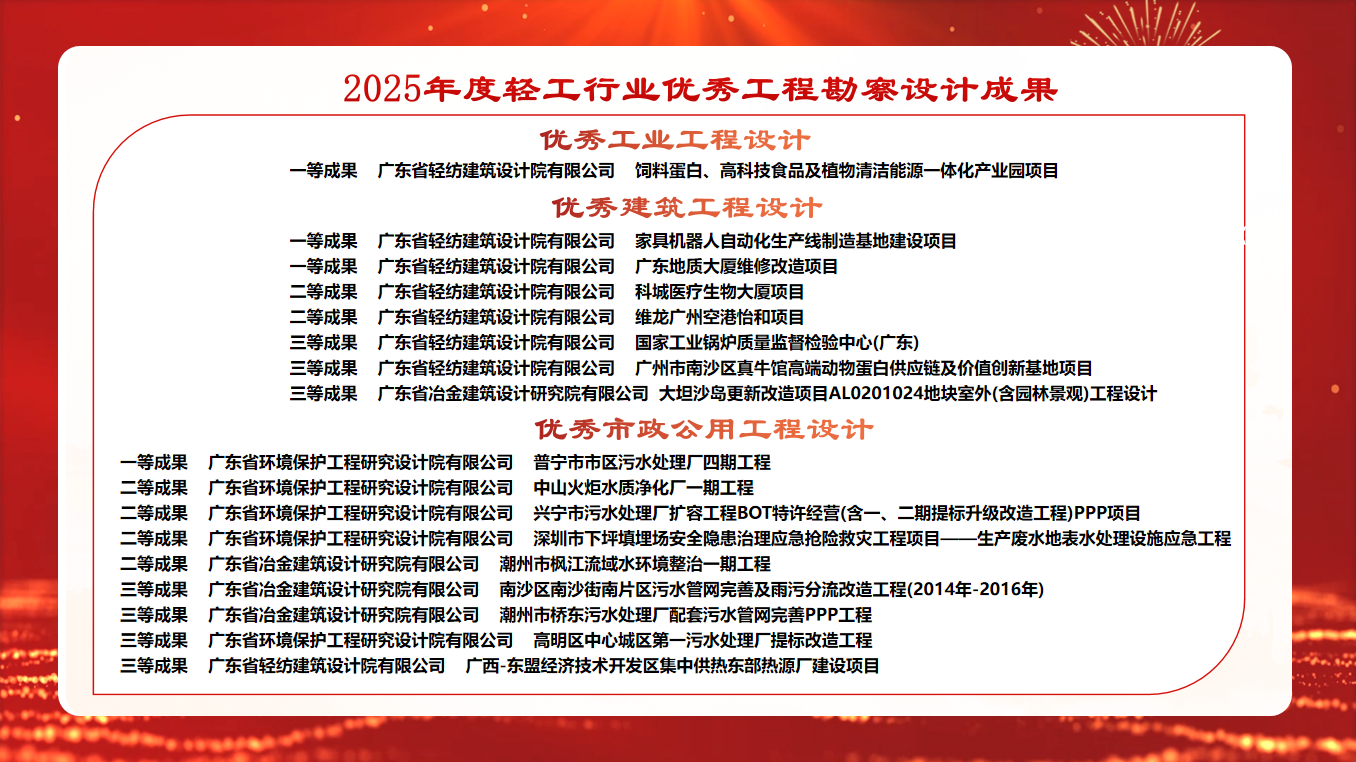 2025年度轻工行业优秀工程勘察设计成果

优秀工业工程设计

一等成果　广东省轻纺建筑设计院有限公司　饲料蛋白、高科技食品及植物清洁能源一体化产业园项目

优秀建筑工程设计

一等成果　广东省轻纺建筑设计院有限公司　家具机器人自动化生产线制造基地建设项目
一等成果　广东省轻纺建筑设计院有限公司　广东地质大厦维修改造项目
二等成果　广东省轻纺建筑设计院有限公司　科城医疗生物大厦项目
二等成果　广东省轻纺建筑设计院有限公司　维龙广州空港怡和项目
三等成果　广东省轻纺建筑设计院有限公司　国家工业锅炉质量监督检验中心(广东)
三等成果　广东省轻纺建筑设计院有限公司　广州市南沙区真牛馆高端动物蛋白供应链及价值创新基地项目
三等成果　广东省冶金建筑设计研究院有限公司　大坦沙岛更新改造项目AL0201024地块室外(含园林景观)工程设计

优秀市政公用工程设计

一等成果　广东省环境保护工程研究设计院有限公司　普宁市市区污水处理厂四期工程
二等成果　广东省环境保护工程研究设计院有限公司　中山火炬水质净化厂一期工程
二等成果　广东省环境保护工程研究设计院有限公司　兴宁市污水处理厂扩容工程BOT特许经营(含一、二期提标升级改造工程)PPP项目
二等成果　广东省环境保护工程研究设计院有限公司　深圳市下坪填埋场安全隐患治理应急抢险救灾工程项目——生产废水地表水处理设施应急工程
二等成果　广东省冶金建筑设计研究院有限公司　潮州市枫江流域水环境整治一期工程
三等成果　广东省冶金建筑设计研究院有限公司　南沙区南沙街南片区污水管网完善及雨污分流改造工程(2014年-2016年)
三等成果　广东省冶金建筑设计研究院有限公司　潮州市桥东污水处理厂配套污水管网完善PPP工程
三等成果　广东省环境保护工程研究设计院有限公司　高明区中心城区第一污水处理厂提标改造工程
三等成果　广东省轻纺建筑设计院有限公司　广西-东盟经济技术开发区集中供热东部热源厂建设项目